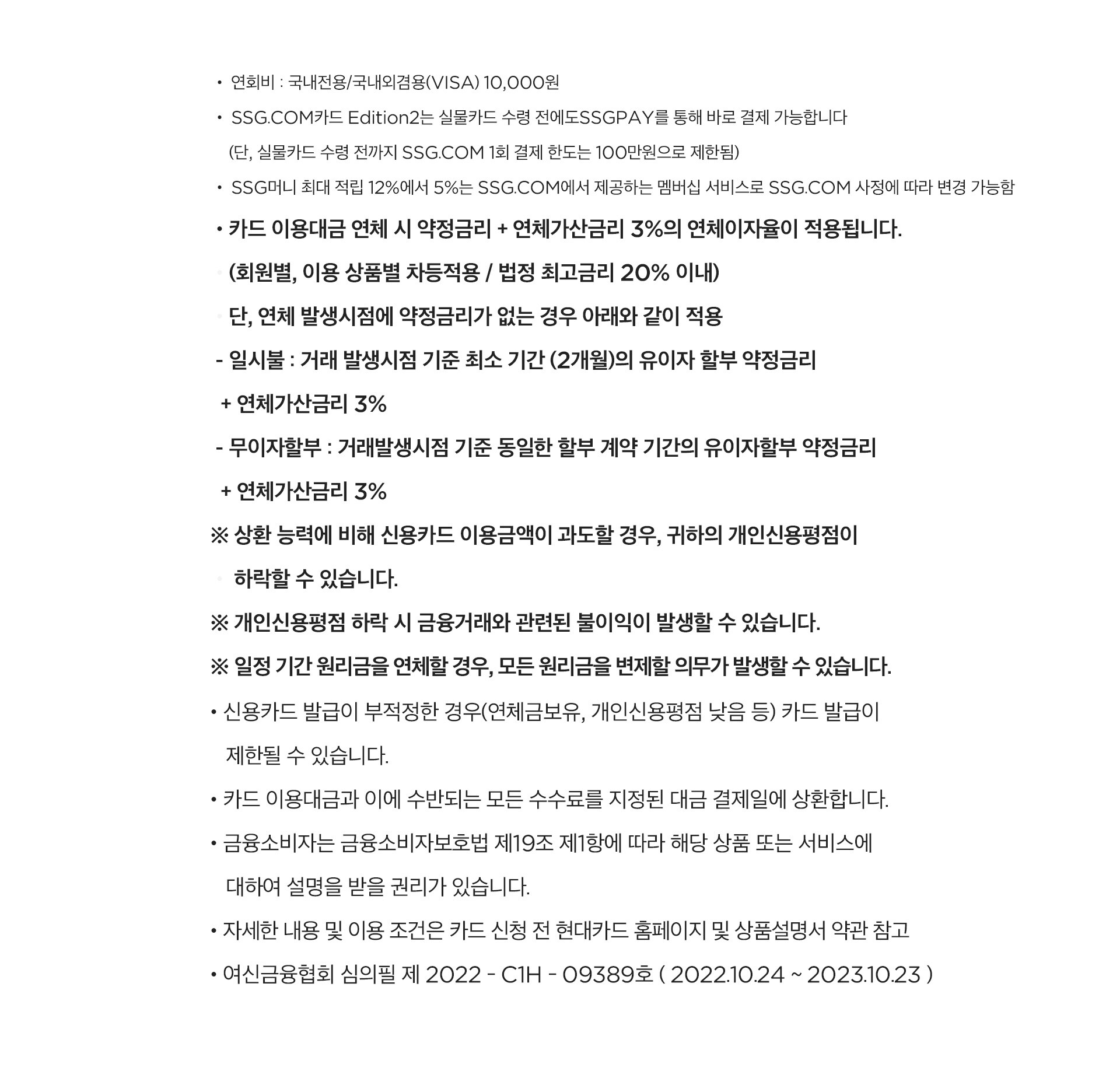 • 연회비 : 국내전용/국내외겸용(VISA) 10,000원

• SSG.COM카드 Edition2는 실물카드 수령 전에도SSGPAY를 통해 바로 결제 가능합니다
(단, 실물카드 수령 전까지 SSG.COM 1회 결제 한도는 100만원으로 제한됨)

• SSG머니 최대 적립 12%에서 5%는 SSG.COM에서 제공하는 멤버십 서비스로 SSG.COM 사정에 따라 변경 가능함

• 카드 이용대금 연체 시 약정금리 + 연체가산금리 3%의 연체이자율이 적용됩니다.
(회원별, 이용 상품별 차등적용 / 법정 최고금리 20% 이내)
단, 연체 발생시점에 약정금리가 없는 경우 아래와 같이 적용
- 일시불 : 거래 발생시점 기준 최소 기간 (2개월)의 유이자 할부 약정금리 + 연체가산금리 3%
- 무이자할부 : 거래발생시점 기준 동일한 할부 계약 기간의 유이자할부 약정금리 + 연체가산금리 3%

※ 상환 능력에 비해 신용카드 이용금액이 과도할 경우, 귀하의 개인신용평점이 하락할 수 있습니다.

※ 개인신용평점 하락 시 금융거래와 관련된 불이익이 발생할 수 있습니다.

※ 일정 기간 원리금을 연체할 경우, 모든 원리금을 변제할 의무가 발생할 수 있습니다.

• 신용카드 발급이 부적정한 경우(연체금보유, 개인신용평점 낮음 등) 카드 발급이 제한될 수 있습니다.

• 카드 이용대금과 이에 수반되는 모든 수수료를 지정된 대금 결제일에 상환합니다.

• 금융소비자는 금융소비자보호법 제19조 제1항에 따라 해당 상품 또는 서비스에 대하여 설명을 받을 권리가 있습니다.

• 자세한 내용 및 이용 조건은 카드 신청 전 현대카드 홈페이지 및 상품설명서 약관 참고

• 여신금융협회 심의필 제 2022 - C1H - 09389호 ( 2022.10.24 ~ 2023.10.23 )